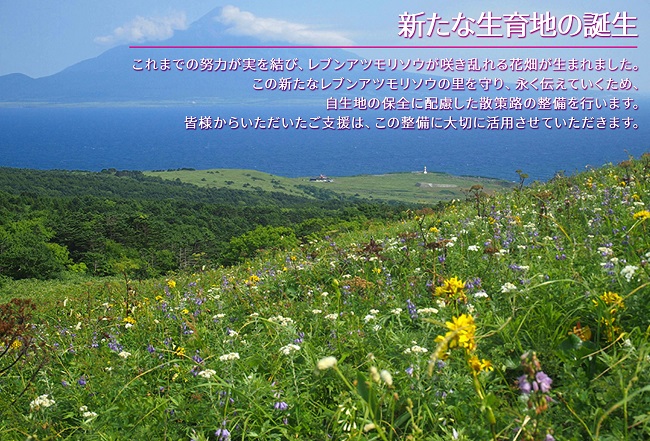 新たな生育地の誕生

これまでの努力が実を結び、レブンアツモリソウが咲き乱れる花畑が生まれました。
この新たなレブンアツモリソウの里を守り、永く伝えていくため、
自生地の保全に配慮した散策路の整備を行います。
皆様からいただいたご支援は、この整備に大切に活用させていただきます。